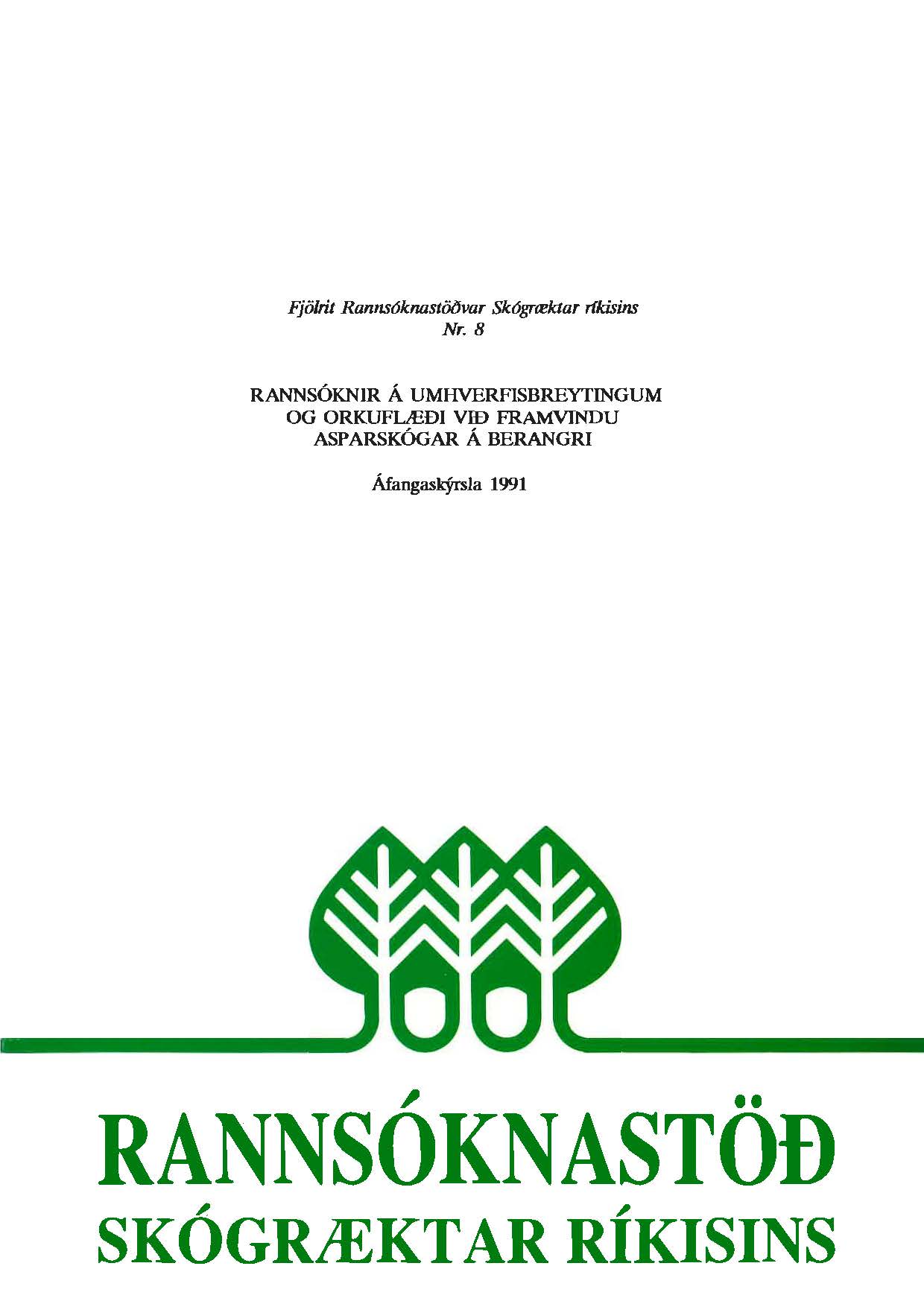 Fjölrit Rannsóknastöðvar Skógræktar ríkisins
Nr. 8

RANNSÓKNIR Á UMHVERFISBREYTINGUM
OG ORKUFLÆÐI VIÐ FRAMVINDU
ASPARSKÓGAR Á BERANGRI

Áfangaskýrsla 1991

RANNSÓKNASTÖÐ
SKÓGRÆKTAR RÍKISINS